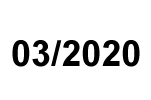 03/2020